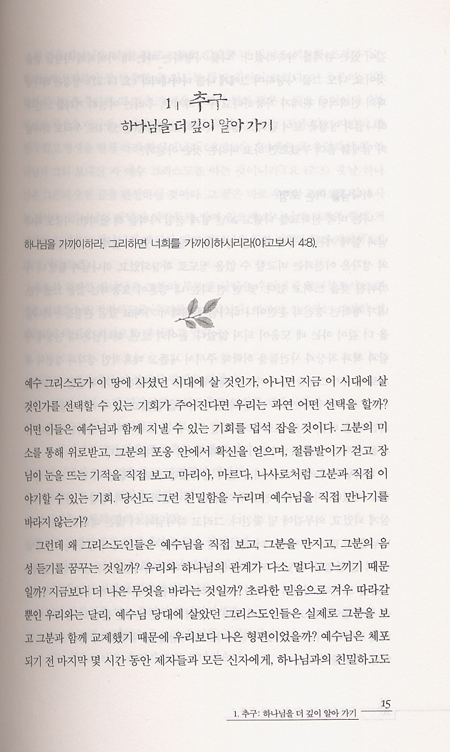 1 | 추구

하나님을 더 깊이 알아 가기

하나님을 가까이하라. 그리하면 너희를 가까이하시리라(야고보서 4:8).

예수 그리스도가 이 땅에 사셨던 시대에 살 것인가, 아니면 지금 이 시대에 살 것인가를 선택할 수 있는 기회가 주어진다면 우리는 과연 어떤 선택을 할까? 어떤 이들은 예수님과 함께 지낼 수 있는 기회를 덥석 잡을 것이다. 그분의 미소를 통해 위로받고, 그분의 포옹 안에서 확신을 얻으며, 절름발이가 걷고 장님이 눈을 뜨는 기적을 직접 보고, 마리아, 마르다, 나사로처럼 그분과 직접 이야기할 수 있는 기회. 당신도 그런 친밀함을 누리며 예수님을 직접 만나기를 바라지 않는가?

그런데 왜 그리스도인들은 예수님을 직접 보고, 그분을 만지고, 그분의 음성 듣기를 꿈꾸는 것일까? 우리와 하나님의 관계가 다소 멀다고 느끼기 때문일까? 지금보다 더 나은 무엇을 바라는 것일까? 초라한 믿음으로 겨우 따라갈 뿐인 우리와는 달리, 예수님 당대에 살았던 그리스도인들은 실제로 그분을 보고 그분과 함께 교제했기 때문에 우리보다 나은 형편이었을까? 예수님은 체포되기 전 마지막 몇 시간 동안 제자들과 모든 신자에게, 하나님과의 친밀하고도

1. 추구: 하나님을 더 깊이 알아 가기 15